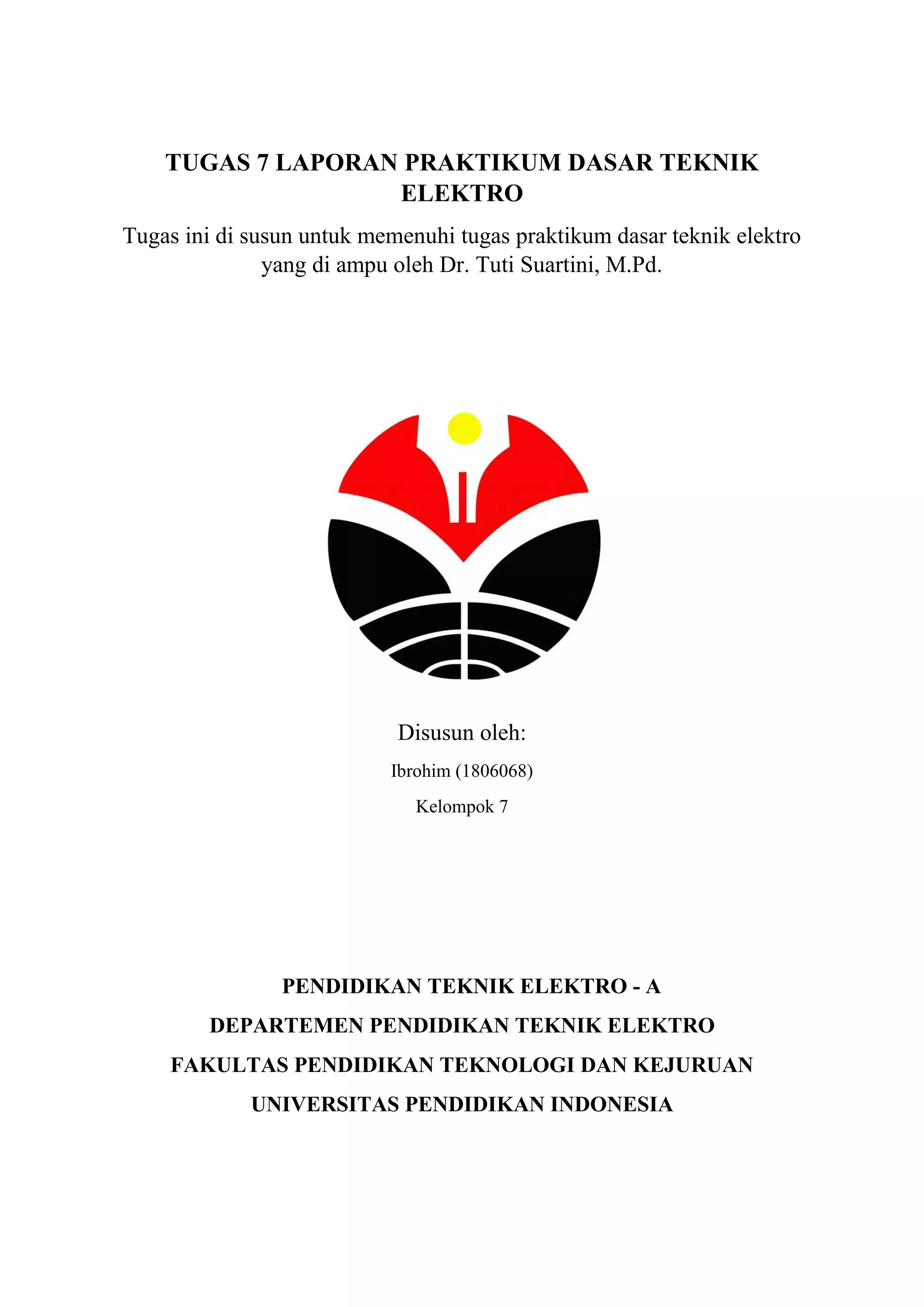 TUGAS 7 LAPORAN PRAKTIKUM DASAR TEKNIK ELEKTRO

Tugas ini di susun untuk memenuhi tugas praktikum dasar teknik elektro yang di ampu oleh Dr. Tuti Suartini, M.Pd.

Disusun oleh:

Ibrohim (1806068)

Kelompok 7

PENDIDIKAN TEKNIK ELEKTRO - A

DEPARTEMEN PENDIDIKAN TEKNIK ELEKTRO

FAKULTAS PENDIDIKAN TEKNOLOGI DAN KEJURUAN

UNIVERSITAS PENDIDIKAN INDONESIA